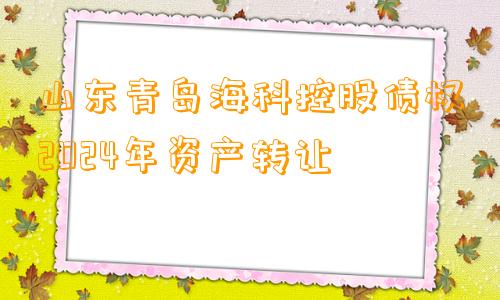 山东青岛海科控股债权2024年资产转让